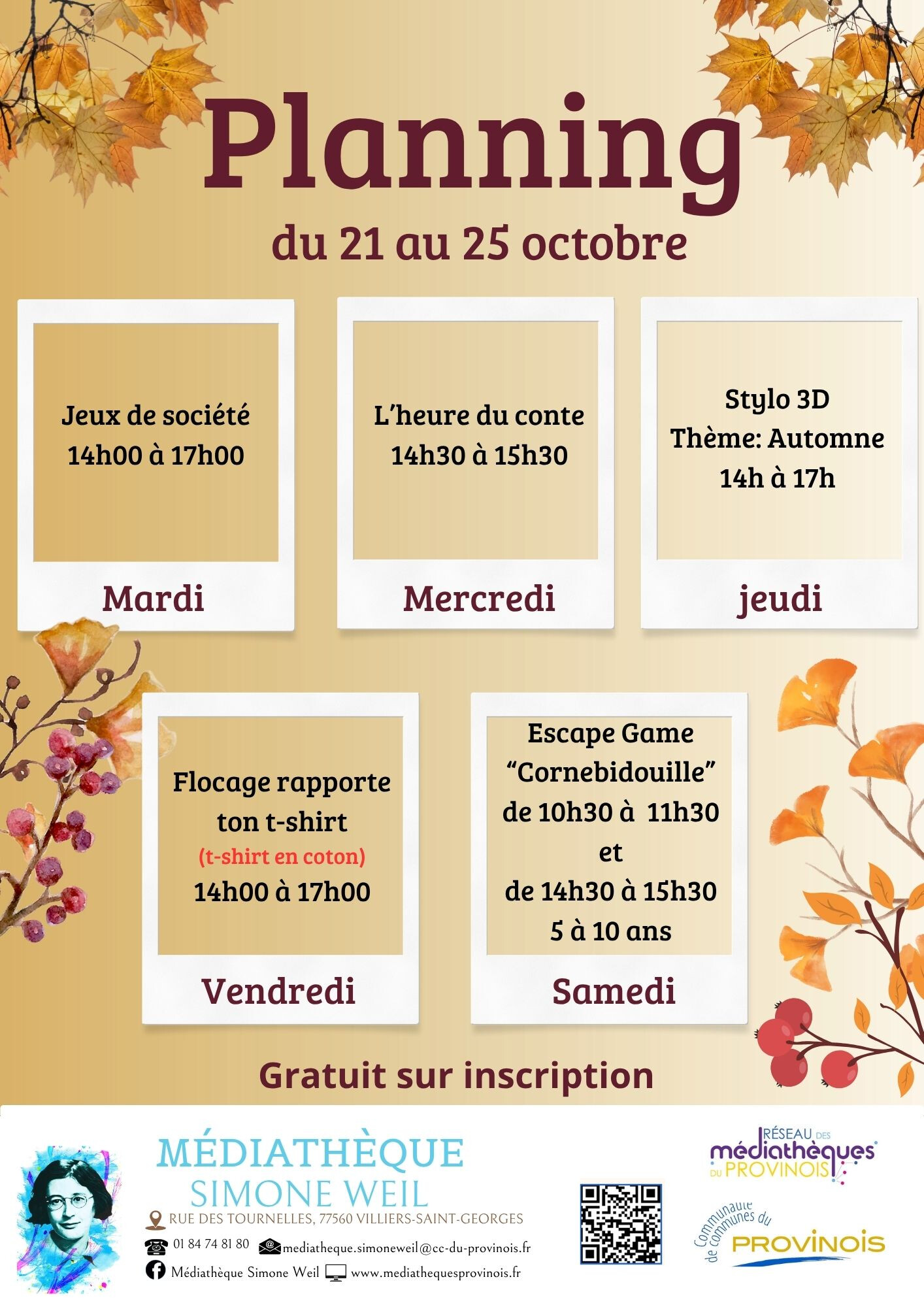 Planning

du 21 au 25 octobre

Jeux de société
14h00 à 17h00

Mardi

L'heure du conte
14h30 à 15h30

Mercredi

Stylo 3D
Thème: Automne
14h à 17h

jeudi

Flocage rapporte ton t-shirt
(t-shirt en coton)
14h00 à 17h00

Vendredi

Escape Game
"Cornebidouille"
de 10h30 à 11h30
et
de 14h30 à 15h30
5 à 10 ans

Samedi

Gratuit sur inscription

MÉDIATHÈQUE
SIMONE WEIL

RUE DES TOURNELLES, 77560 VILLIERS-SAINT-GEORGES

01 84 74 81 80 mediatheque.simoneweil@cc-du-provinois.fr

Médiathèque Simone Weil www.mediathequesprovinois.fr

RÉSEAU DES
médiathèques
DU PROVINOIS

Communauté de communes du
PROVINOIS